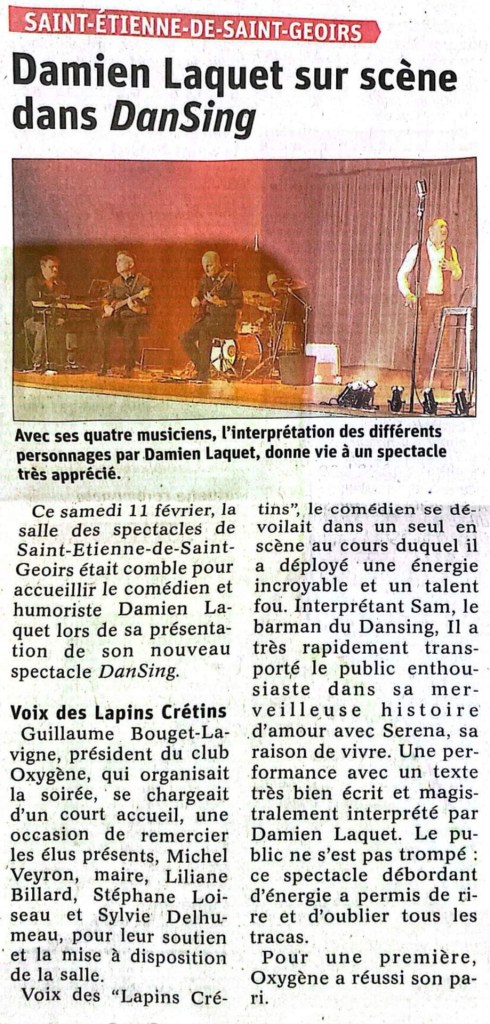 SAINT-ÉTIENNE-DE-SAINT-GEOIRS

Damien Laquet sur scène dans DanSing

Avec ses quatre musiciens, l'interprétation des différents personnages par Damien Laquet, donne vie à un spectacle très apprécié.

Ce samedi 11 février, la salle des spectacles de Saint-Etienne-de-Saint-Geoirs était comble pour accueillir le comédien et humoriste Damien Laquet lors de sa présentation de son nouveau spectacle DanSing.

Voix des Lapins Crétins

Guillaume Bouget-Lavigne, président du club Oxygène, qui organisait la soirée, se chargeait d'un court accueil, une occasion de remercier les élus présents, Michel Veyron, maire, Liliane Billard, Stéphane Loiseau et Sylvie Delhumeau, pour leur soutien et la mise à disposition de la salle.

Voix des "Lapins Crétins", le comédien se dévoilait dans un seul en scène au cours duquel il a déployé une énergie incroyable et un talent fou. Interprétant Sam, le barman du Dansing, Il a très rapidement transporté le public enthousiaste dans sa merveilleuse histoire d'amour avec Serena, sa raison de vivre. Une performance avec un texte très bien écrit et magistralement interprété par Damien Laquet. Le public ne s'est pas trompé : ce spectacle débordant d'énergie a permis de rire et d'oublier tous les tracas.

Pour une première, Oxygène a réussi son pari.